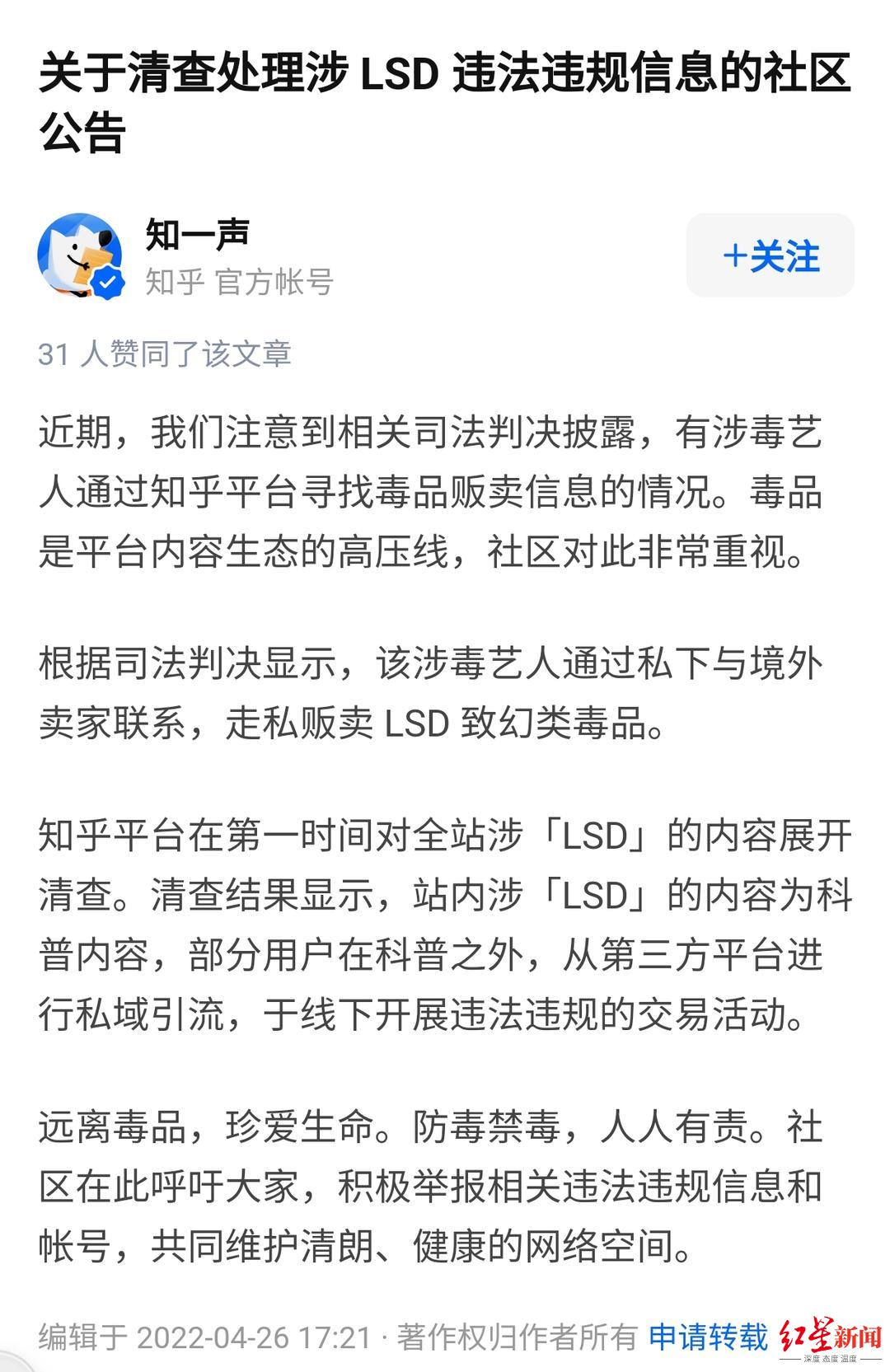 关于清查处理涉 LSD 违法违规信息的社区公告

知一声
知乎 官方帐号

+关注

31 人赞同了该文章

近期，我们注意到相关司法判决披露，有涉毒艺人通过知乎平台寻找毒品贩卖信息的情况。毒品是平台内容生态的高压线，社区对此非常重视。

根据司法判决显示，该涉毒艺人通过私下与境外卖家联系，走私贩卖 LSD 致幻类毒品。

知乎平台在第一时间对全站涉「LSD」的内容展开清查。清查结果显示，站内涉「LSD」的内容为科普内容，部分用户在科普之外，从第三方平台进行私域引流，于线下开展违法违规的交易活动。

远离毒品，珍爱生命。防毒禁毒，人人有责。社区在此呼吁大家，积极举报相关违法违规信息和帐号，共同维护清朗、健康的网络空间。

编辑于 2022-04-26 17:21 · 著作权归作者所有 申请转载

红星新闻
深度 态度 温度